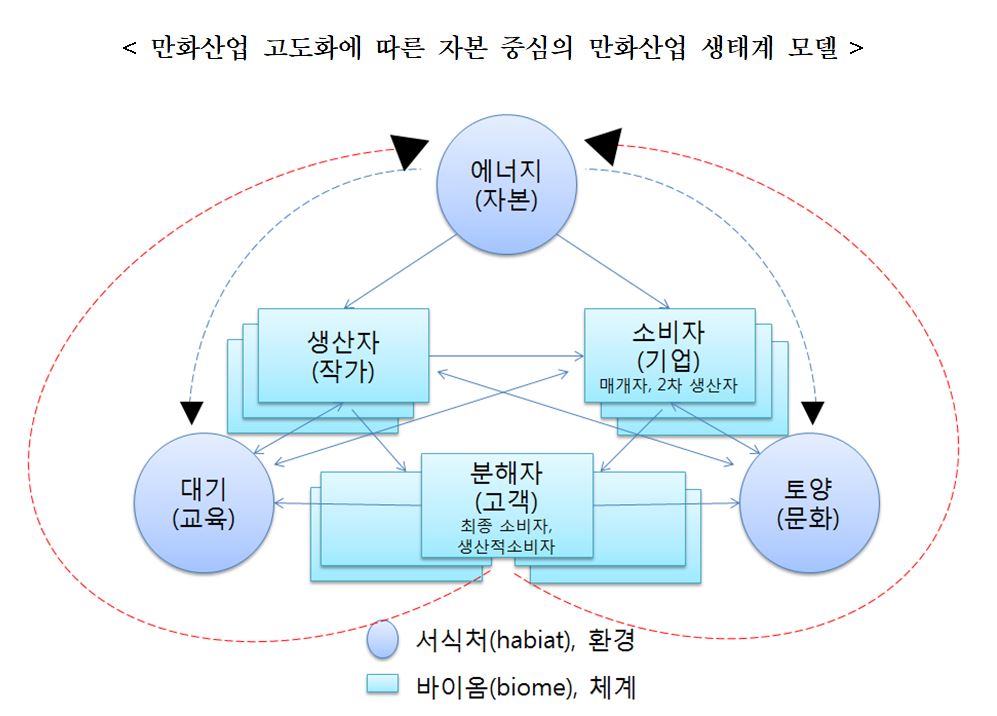 < 만화산업 고도화에 따른 자본 중심의 만화산업 생태계 모델 >

에너지
(자본)

생산자
(작가)

소비자
(기업)
매개자, 2차 생산자

대기
(교육)

분해자
(고객)
최종 소비자,
생산적소비자

토양
(문화)

서식처(habiat), 환경

바이옴(biome), 체계